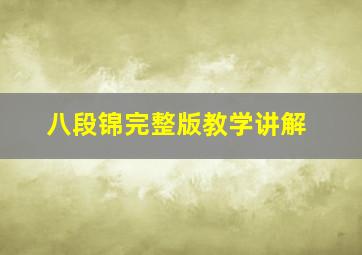 八段锦完整版教学讲解